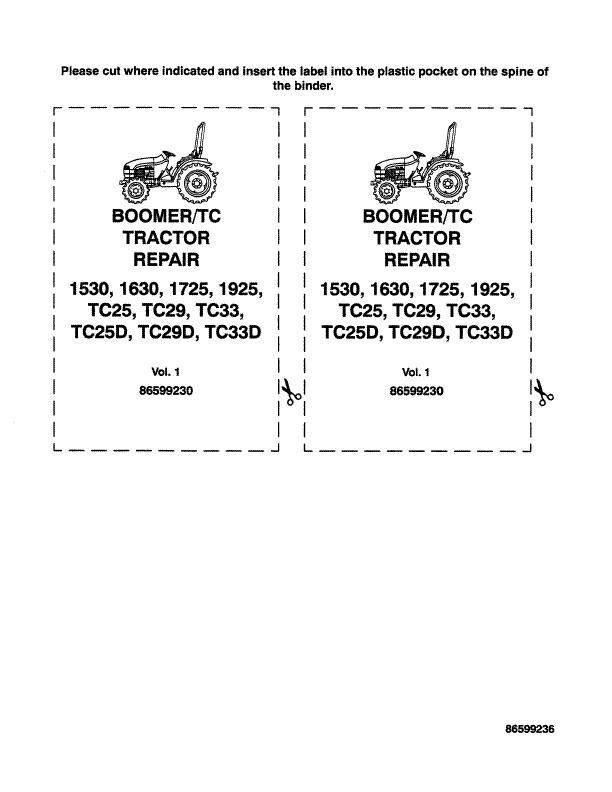 Please cut where indicated and insert the label into the plastic pocket on the spine of the binder.

BOOMER/TC
TRACTOR
REPAIR

1530, 1630, 1725, 1925,
TC25, TC29, TC33,
TC25D, TC29D, TC33D

Vol. 1
86599230

BOOMER/TC
TRACTOR
REPAIR

1530, 1630, 1725, 1925,
TC25, TC29, TC33,
TC25D, TC29D, TC33D

Vol. 1
86599230

86599236